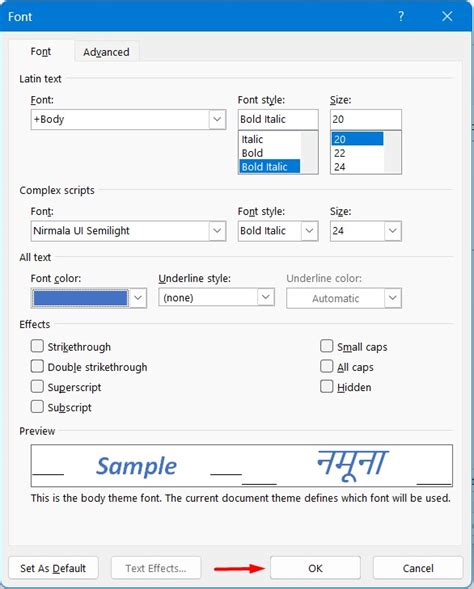 Font

?

Font

Advanced

Latin text

Font:

+Body

Font style:

Bold Italic

Italic
Bold
Bold Italic

Size:

20

20
22
24

Complex scripts

Font:

Nirmala UI Semilight

Font style:

Bold Italic

Size:

24

All text

Font color:

Underline style:

(none)

Underline color:

Automatic

Effects

Strikethrough

Double strikethrough

Superscript

Subscript

Small caps

All caps

Hidden

Preview

Sample

नमूना

This is the body theme font. The current document theme defines which font will be used.

Set As Default

Text Effects...

OK

Cancel